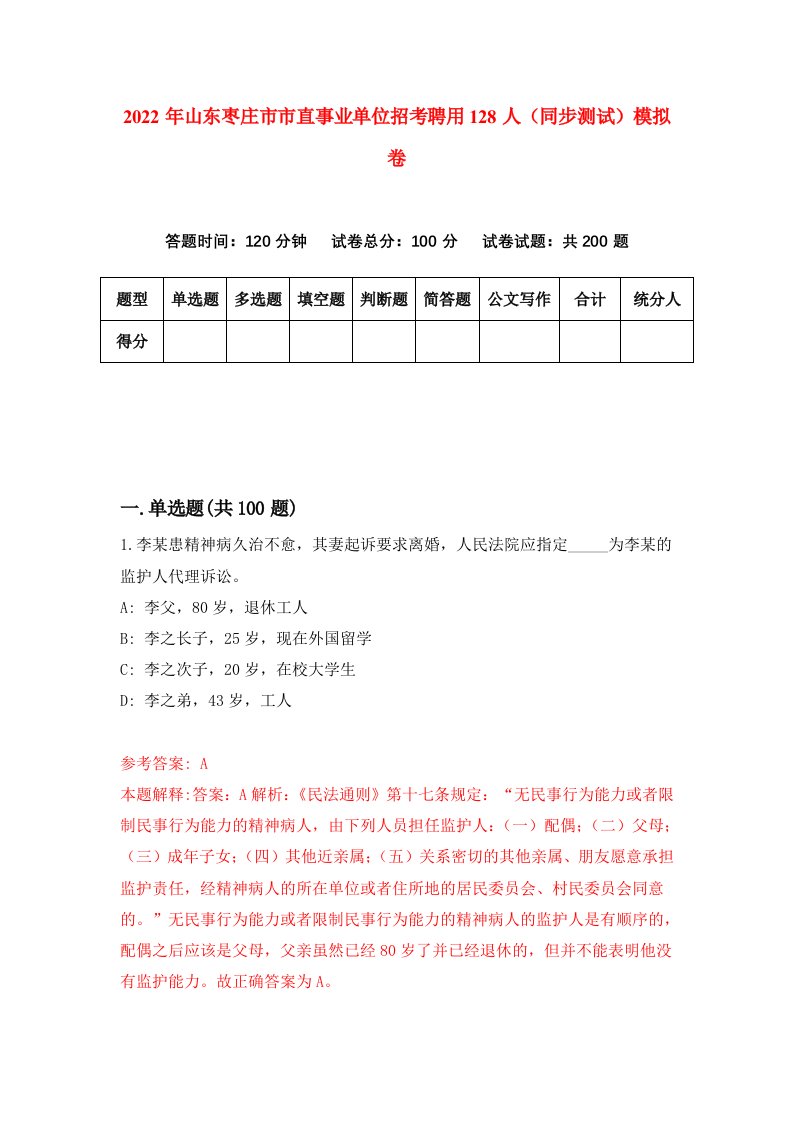 2022 年山东枣庄市市直事业单位招考聘用 128 人（同步测试）模拟卷

答题时间：120 分钟　试卷总分：100 分　试卷试题：共 200 题

| 题型 | 单选题 | 多选题 | 填空题 | 判断题 | 简答题 | 公文写作 | 合计 | 统分人 |
|---|---|---|---|---|---|---|---|---|
| 得分 | | | | | | | | |

一.单选题(共 100 题)

1.李某患精神病久治不愈，其妻起诉要求离婚，人民法院应指定_____为李某的监护人代理诉讼。

A: 李父，80 岁，退休工人

B: 李之长子，25 岁，现在外国留学

C: 李之次子，20 岁，在校大学生

D: 李之弟，43 岁，工人

参考答案: A

本题解释:答案：A 解析：《民法通则》第十七条规定：“无民事行为能力或者限制民事行为能力的精神病人，由下列人员担任监护人：（一）配偶；（二）父母；（三）成年子女；（四）其他近亲属；（五）关系密切的其他亲属、朋友愿意承担监护责任，经精神病人的所在单位或者住所地的居民委员会、村民委员会同意的。”无民事行为能力或者限制民事行为能力的精神病人的监护人是有顺序的，配偶之后应该是父母，父亲虽然已经 80 岁了并已经退休的，但并不能表明他没有监护能力。故正确答案为 A。